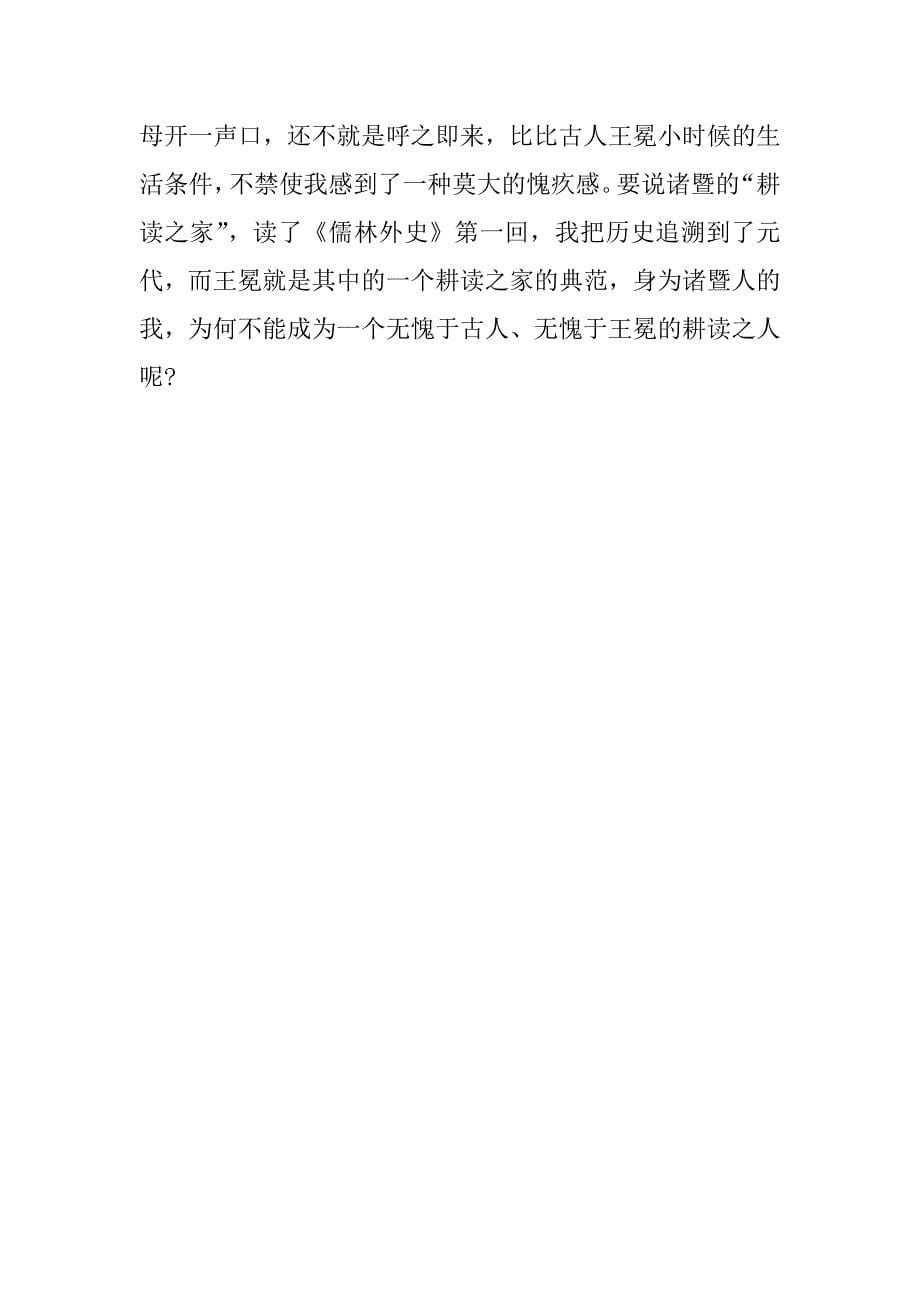 母开一声口，还不就是呼之即来，比比古人王冕小时候的生活条件，不禁使我感到了一种莫大的愧疚感。要说诸暨的“耕读之家”，读了《儒林外史》第一回，我把历史追溯到了元代，而王冕就是其中的一个耕读之家的典范，身为诸暨人的我，为何不能成为一个无愧于古人、无愧于王冕的耕读之人呢?